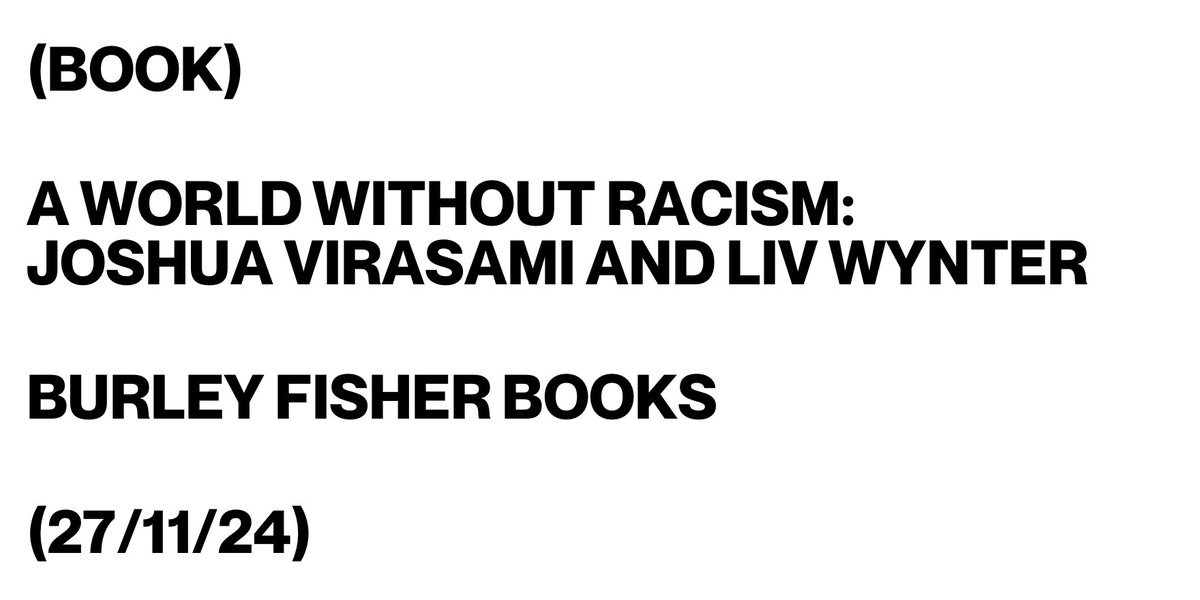 (BOOK)

A WORLD WITHOUT RACISM:
JOSHUA VIRASAMI AND LIV WYNTER

BURLEY FISHER BOOKS

(27/11/24)